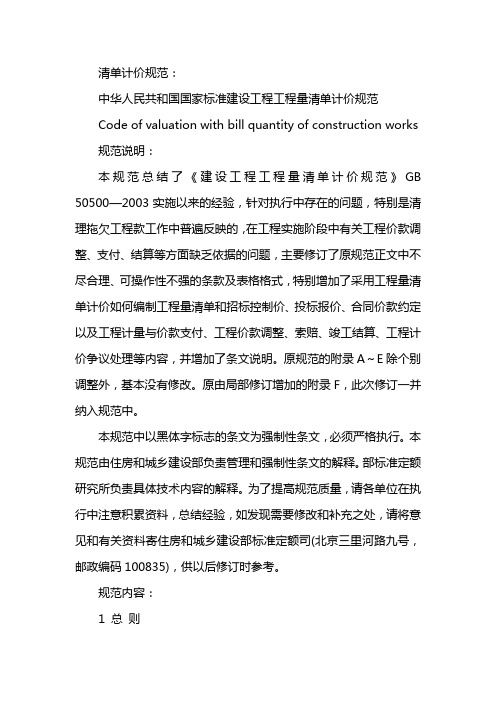 清单计价规范：

中华人民共和国国家标准建设工程工程量清单计价规范

Code of valuation with bill quantity of construction works

规范说明：

本规范总结了《建设工程工程量清单计价规范》GB 50500—2003 实施以来的经验，针对执行中存在的问题，特别是清理拖欠工程款工作中普遍反映的，在工程实施阶段中有关工程价款调整、支付、结算等方面缺乏依据的问题，主要修订了原规范正文中不尽合理、可操作性不强的条款及表格格式，特别增加了采用工程量清单计价如何编制工程量清单和招标控制价、投标报价、合同价款约定以及工程计量与价款支付、工程价款调整、索赔、竣工结算、工程计价争议处理等内容，并增加了条文说明。原规范的附录 A～E 除个别调整外，基本没有修改。原由局部修订增加的附录 F，此次修订一并纳入规范中。

本规范中以黑体字标志的条文为强制性条文，必须严格执行。本规范由住房和城乡建设部负责管理和强制性条文的解释。部标准定额研究所负责具体技术内容的解释。为了提高规范质量，请各单位在执行中注意积累资料，总结经验，如发现需要修改和补充之处，请将意见和有关资料寄住房和城乡建设部标准定额司(北京三里河路九号，邮政编码 100835)，供以后修订时参考。

规范内容：

1 总 则